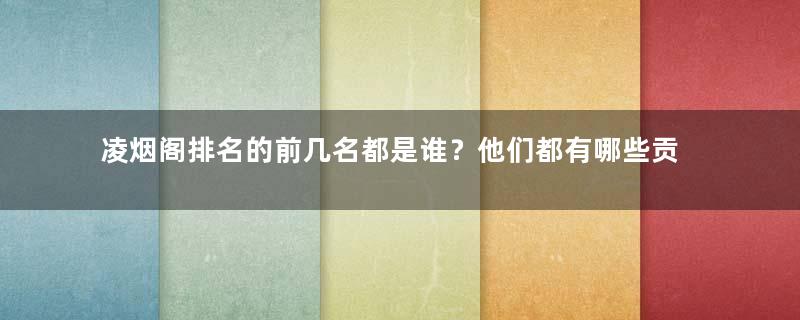 凌烟阁排名的前几名都是谁？他们都有哪些贡